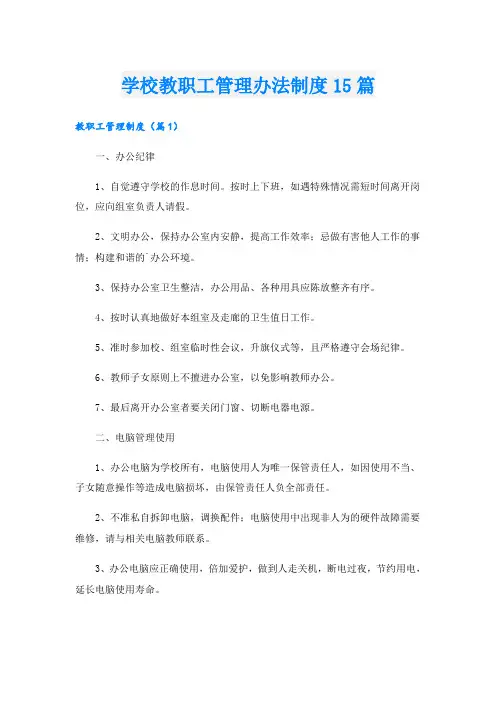 学校教职工管理办法制度15篇

教职工管理制度（篇1）

一、办公纪律

1、自觉遵守学校的作息时间。按时上下班，如遇特殊情况需短时间离开岗位，应向组室负责人请假。

2、文明办公，保持办公室内安静，提高工作效率；忌做有害他人工作的事情；构建和谐的`办公环境。

3、保持办公室卫生整洁，办公用品、各种用具应陈放整齐有序。

4、按时认真地做好本组室及走廊的卫生值日工作。

5、准时参加校、组室临时性会议，升旗仪式等，且严格遵守会场纪律。

6、教师子女原则上不擅进办公室，以免影响教师办公。

7、最后离开办公室者要关闭门窗、切断电器电源。

二、电脑管理使用

1、办公电脑为学校所有，电脑使用人为唯一保管责任人，如因使用不当、子女随意操作等造成电脑损坏，由保管责任人负全部责任。

2、不准私自拆卸电脑，调换配件；电脑使用中出现非人为的硬件故障需要维修，请与相关电脑教师联系。

3、办公电脑应正确使用，倍加爱护，做到人走关机，断电过夜，节约用电，延长电脑使用寿命。